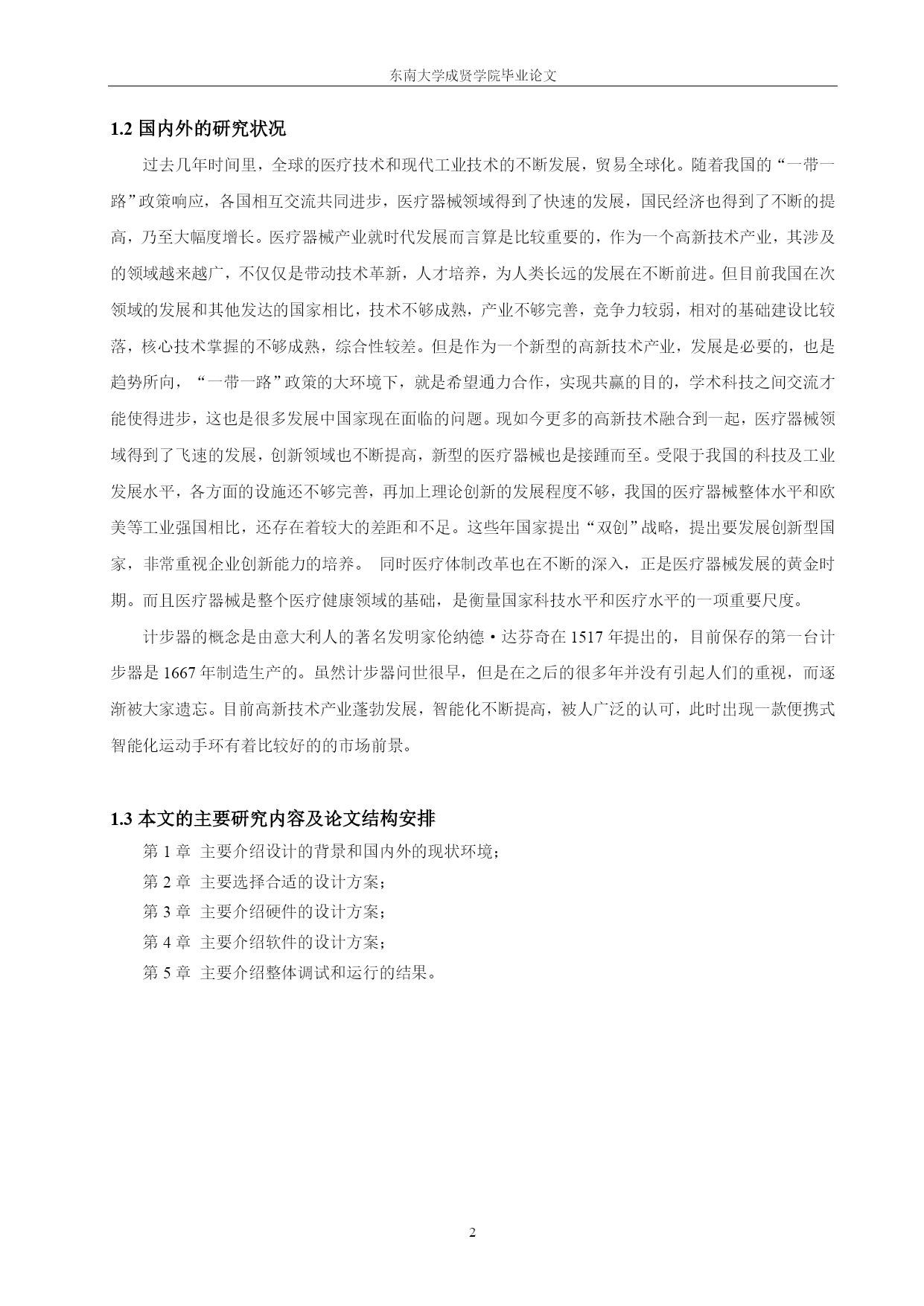 东南大学成贤学院毕业论文

1.2 国内外的研究状况

过去几年时间里，全球的医疗技术和现代工业技术的不断发展，贸易全球化。随着我国的“一带一路”政策响应，各国相互交流共同进步，医疗器械领域得到了快速的发展，国民经济也得到了不断的提高，乃至大幅度增长。医疗器械产业就时代发展而言算是比较重要的，作为一个高新技术产业，其涉及的领域越来越广，不仅仅是带动技术革新，人才培养，为人类长远的发展在不断前进。但目前我国在次领域的发展和其他发达的国家相比，技术不够成熟，产业不够完善，竞争力较弱，相对的基础建设比较落，核心技术掌握的不够成熟，综合性较差。但是作为一个新型的高新技术产业，发展是必要的，也是趋势所向，“一带一路”政策的大环境下，就是希望通力合作，实现共赢的目的，学术科技之间交流才能使得进步，这也是很多发展中国家现在面临的问题。现如今更多的高新技术融合到一起，医疗器械领域得到了飞速的发展，创新领域也不断提高，新型的医疗器械也是接踵而至。受限于我国的科技及工业发展水平，各方面的设施还不够完善，再加上理论创新的发展程度不够，我国的医疗器械整体水平和欧美等工业强国相比，还存在着较大的差距和不足。这些年国家提出“双创”战略，提出要发展创新型国家，非常重视企业创新能力的培养。 同时医疗体制改革也在不断的深入，正是医疗器械发展的黄金时期。而且医疗器械是整个医疗健康领域的基础，是衡量国家科技水平和医疗水平的一项重要尺度。

计步器的概念是由意大利人的著名发明家伦纳德·达芬奇在 1517 年提出的，目前保存的第一台计步器是 1667 年制造生产的。虽然计步器问世很早，但是在之后的很多年并没有引起人们的重视，而逐渐被大家遗忘。目前高新技术产业蓬勃发展，智能化不断提高，被人广泛的认可，此时出现一款便携式智能化运动手环有着比较好的的市场前景。

1.3 本文的主要研究内容及论文结构安排

第 1 章 主要介绍设计的背景和国内外的现状环境；
第 2 章 主要选择合适的设计方案；
第 3 章 主要介绍硬件的设计方案；
第 4 章 主要介绍软件的设计方案；
第 5 章 主要介绍整体调试和运行的结果。

2